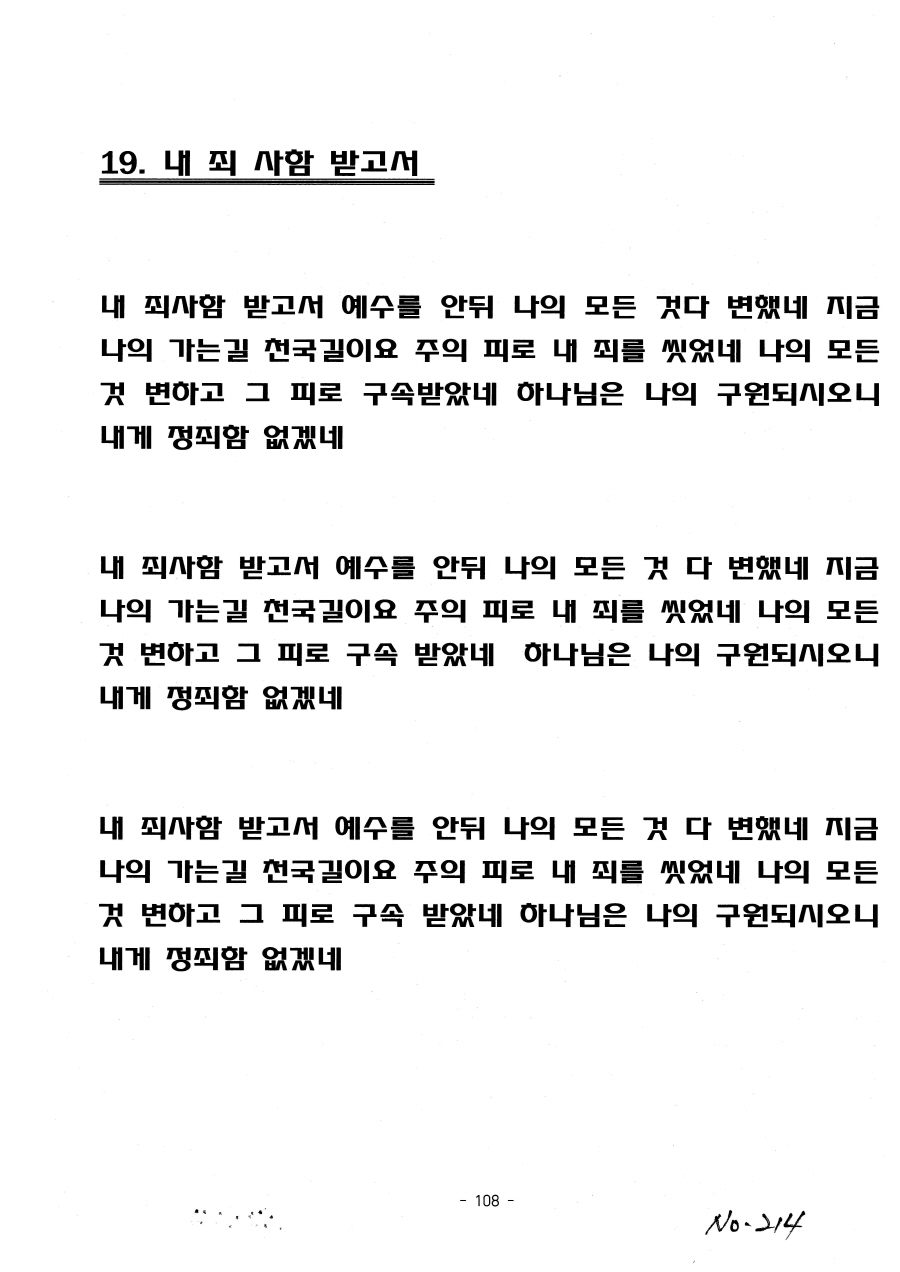 19. 내 죄 사함 받고서

내 죄사함 받고서 예수를 안뒤 나의 모든 것다 변했네 지금 나의 가는길 천국길이요 주의 피로 내 죄를 씻었네 나의 모든 것 변하고 그 피로 구속받았네 하나님은 나의 구원되시오니 내게 정죄함 없겠네

내 죄사함 받고서 예수를 안뒤 나의 모든 것 다 변했네 지금 나의 가는길 천국길이요 주의 피로 내 죄를 씻었네 나의 모든 것 변하고 그 피로 구속 받았네 하나님은 나의 구원되시오니 내게 정죄함 없겠네

내 죄사함 받고서 예수를 안뒤 나의 모든 것 다 변했네 지금 나의 가는길 천국길이요 주의 피로 내 죄를 씻었네 나의 모든 것 변하고 그 피로 구속 받았네 하나님은 나의 구원되시오니 내게 정죄함 없겠네

- 108 -

No. 214